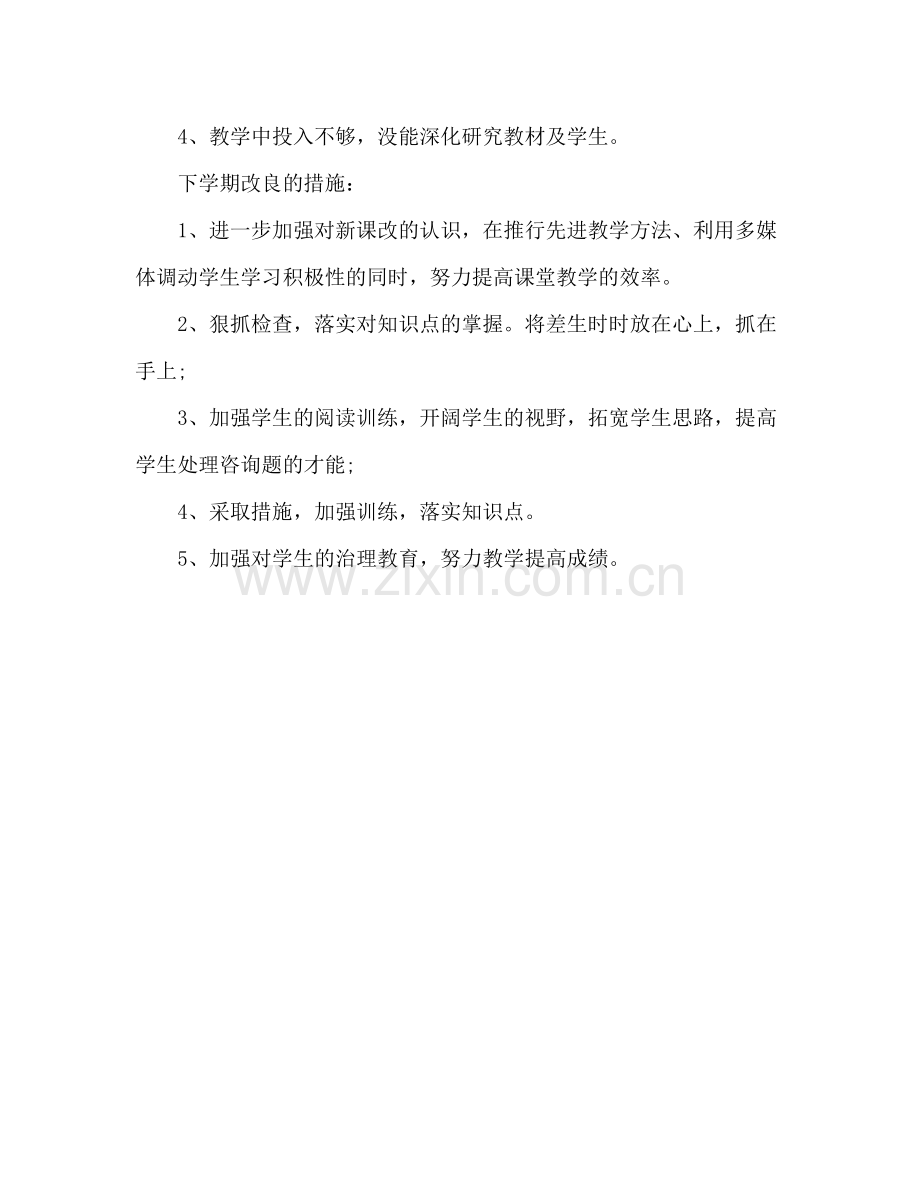 4、教学中投入不够，没能深化研究教材及学生。

下学期改良的措施：

1、进一步加强对新课改的认识，在推行先进教学方法、利用多媒体调动学生学习积极性的同时，努力提高课堂教学的效率。

2、狠抓检查，落实对知识点的掌握。将差生时时放在心上，抓在手上;

3、加强学生的阅读训练，开阔学生的视野，拓宽学生思路，提高学生处理咨询题的才能;

4、采取措施，加强训练，落实知识点。

5、加强对学生的治理教育，努力教学提高成绩。

www.zixin.com.cn